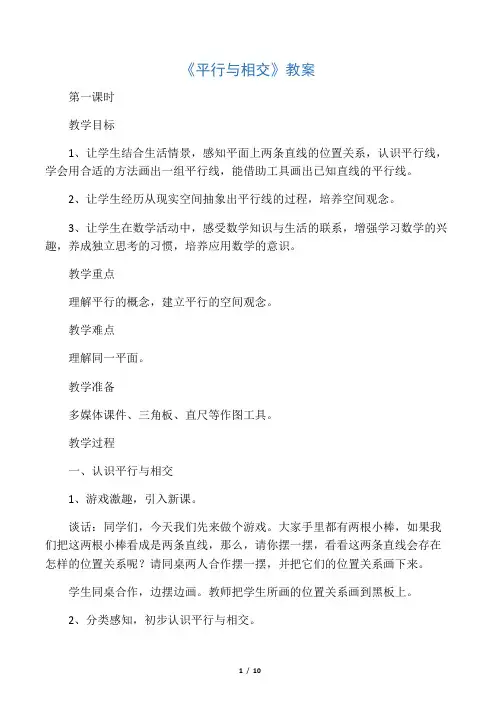 《平行与相交》教案

第一课时

教学目标

1、让学生结合生活情景，感知平面上两条直线的位置关系，认识平行线，学会用合适的方法画出一组平行线，能借助工具画出已知直线的平行线。

2、让学生经历从现实空间抽象出平行线的过程，培养空间观念。

3、让学生在数学活动中，感受数学知识与生活的联系，增强学习数学的兴趣，养成独立思考的习惯，培养应用数学的意识。

教学重点

理解平行的概念，建立平行的空间观念。

教学难点

理解同一平面。

教学准备

多媒体课件、三角板、直尺等作图工具。

教学过程

一、认识平行与相交

1、游戏激趣，引入新课。

谈话：同学们，今天我们先来做个游戏。大家手里都有两根小棒，如果我们把这两根小棒看成是两条直线，那么，请你摆一摆，看看这两条直线会存在怎样的位置关系呢？请同桌两人合作摆一摆，并把它们的位置关系画下来。

学生同桌合作，边摆边画。教师把学生所画的位置关系画到黑板上。

2、分类感知，初步认识平行与相交。

1 / 10